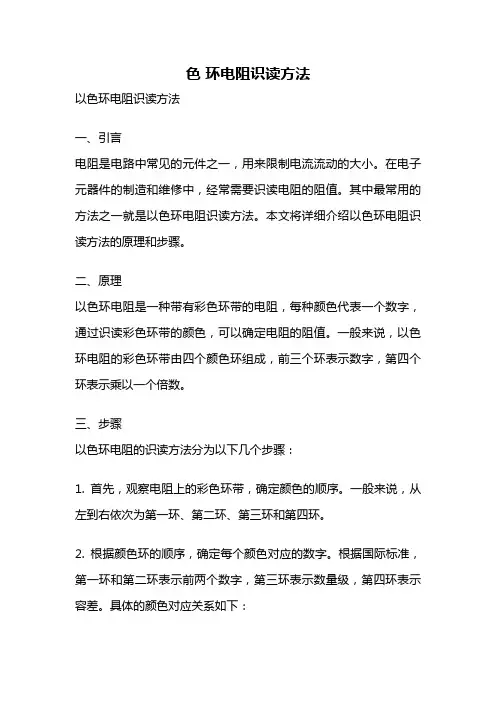 色 环电阻识读方法

以色环电阻识读方法

一、引言

电阻是电路中常见的元件之一，用来限制电流流动的大小。在电子元器件的制造和维修中，经常需要识读电阻的阻值。其中最常用的方法之一就是以色环电阻识读方法。本文将详细介绍以色环电阻识读方法的原理和步骤。

二、原理

以色环电阻是一种带有彩色环带的电阻，每种颜色代表一个数字，通过识读彩色环带的颜色，可以确定电阻的阻值。一般来说，以色环电阻的彩色环带由四个颜色环组成，前三个环表示数字，第四个环表示乘以一个倍数。

三、步骤

以色环电阻的识读方法分为以下几个步骤：

1. 首先，观察电阻上的彩色环带，确定颜色的顺序。一般来说，从左到右依次为第一环、第二环、第三环和第四环。

2. 根据颜色环的顺序，确定每个颜色对应的数字。根据国际标准，第一环和第二环表示前两个数字，第三环表示数量级，第四环表示容差。具体的颜色对应关系如下：